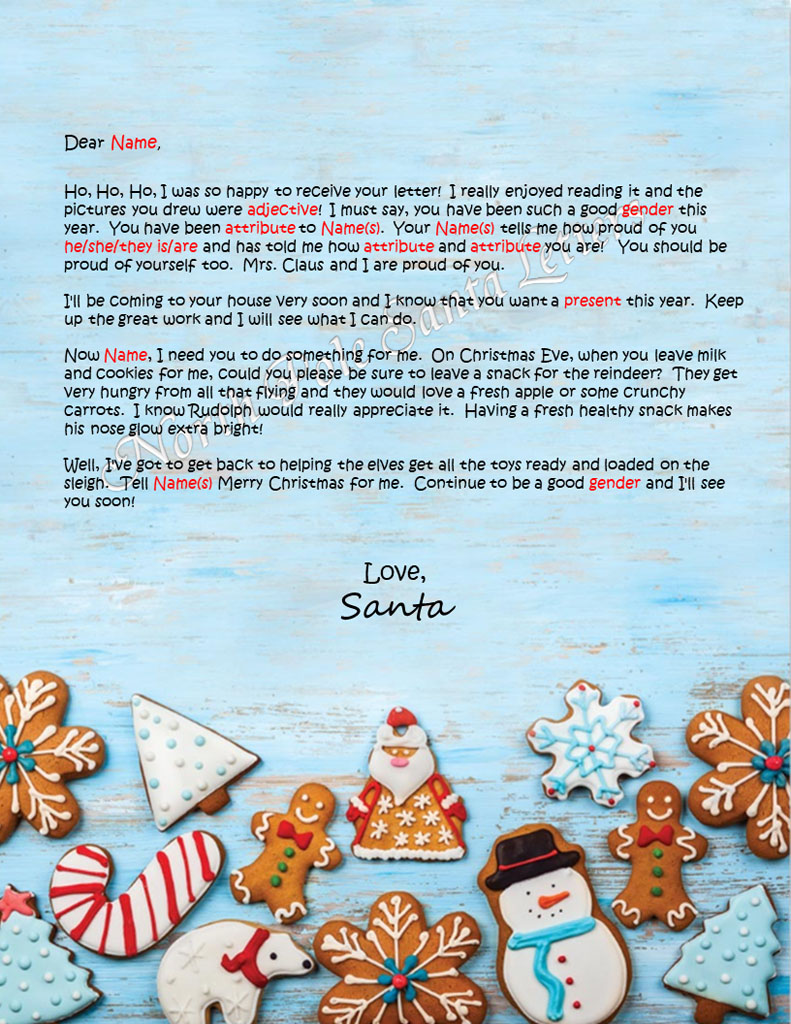 Dear Name,

Ho, Ho, Ho, I was so happy to receive your letter! I really enjoyed reading it and the pictures you drew were adjective! I must say, you have been such a good gender this year. You have been attribute to Name(s). Your Name(s) tells me how proud of you he/she/they is/are and has told me how attribute and attribute you are! You should be proud of yourself too. Mrs. Claus and I are proud of you.

I'll be coming to your house very soon and I know that you want a present this year. Keep up the great work and I will see what I can do.

Now Name, I need you to do something for me. On Christmas Eve, when you leave milk and cookies for me, could you please be sure to leave a snack for the reindeer? They get very hungry from all that flying and they would love a fresh apple or some crunchy carrots. I know Rudolph would really appreciate it. Having a fresh healthy snack makes his nose glow extra bright!

Well, I've got to get back to helping the elves get all the toys ready and loaded on the sleigh. Tell Name(s) Merry Christmas for me. Continue to be a good gender and I'll see you soon!

Love,
Santa

North Pole Santa Letters